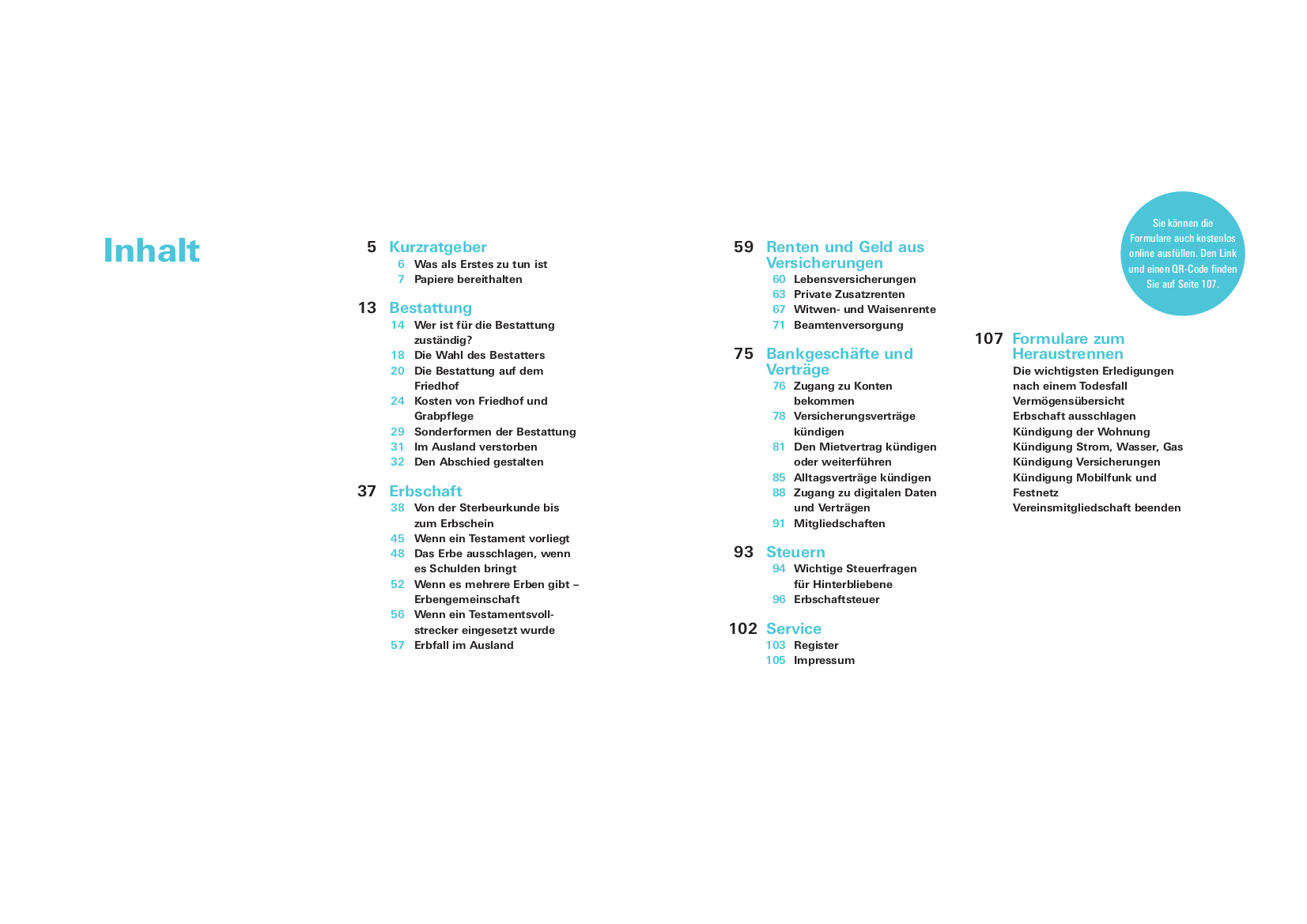 Inhalt

5 Kurzratgeber
6 Was als Erstes zu tun ist
7 Papiere bereithalten

13 Bestattung
14 Wer ist für die Bestattung zuständig?
18 Die Wahl des Bestatters
20 Die Bestattung auf dem Friedhof
24 Kosten von Friedhof und Grabpflege
29 Sonderformen der Bestattung
31 Im Ausland verstorben
32 Den Abschied gestalten

37 Erbschaft
38 Von der Sterbeurkunde bis zum Erbschein
45 Wenn ein Testament vorliegt
48 Das Erbe ausschlagen, wenn es Schulden bringt
52 Wenn es mehrere Erben gibt – Erbengemeinschaft
56 Wenn ein Testamentsvollstrecker eingesetzt wurde
57 Erbfall im Ausland

59 Renten und Geld aus Versicherungen
60 Lebensversicherungen
63 Private Zusatzrenten
67 Witwen- und Waisenrente
71 Beamtenversorgung

75 Bankgeschäfte und Verträge
76 Zugang zu Konten bekommen
78 Versicherungsverträge kündigen
81 Den Mietvertrag kündigen oder weiterführen
85 Alltagsverträge kündigen
88 Zugang zu digitalen Daten und Verträgen
91 Mitgliedschaften

93 Steuern
94 Wichtige Steuerfragen für Hinterbliebene
96 Erbschaftsteuer

102 Service
103 Register
105 Impressum

Sie können die Formulare auch kostenlos online ausfüllen. Den Link und einen QR-Code finden Sie auf Seite 107.

107 Formulare zum Heraustrennen
Die wichtigsten Erledigungen nach einem Todesfall
Vermögensübersicht
Erbschaft ausschlagen
Kündigung der Wohnung
Kündigung Strom, Wasser, Gas
Kündigung Versicherungen
Kündigung Mobilfunk und Festnetz
Vereinsmitgliedschaft beenden